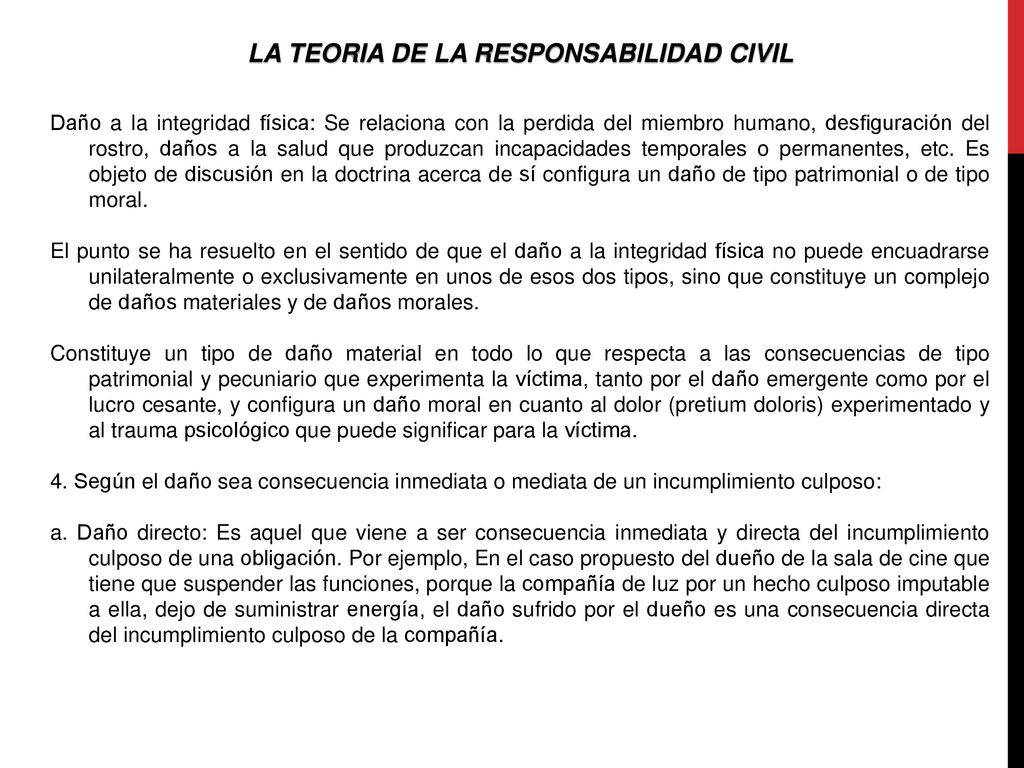 LA TEORIA DE LA RESPONSABILIDAD CIVIL

Daño a la integridad física: Se relaciona con la perdida del miembro humano, desfiguración del rostro, daños a la salud que produzcan incapacidades temporales o permanentes, etc. Es objeto de discusión en la doctrina acerca de sí configura un daño de tipo patrimonial o de tipo moral.

El punto se ha resuelto en el sentido de que el daño a la integridad física no puede encuadrarse unilateralmente o exclusivamente en unos de esos dos tipos, sino que constituye un complejo de daños materiales y de daños morales.

Constituye un tipo de daño material en todo lo que respecta a las consecuencias de tipo patrimonial y pecuniario que experimenta la víctima, tanto por el daño emergente como por el lucro cesante, y configura un daño moral en cuanto al dolor (pretium doloris) experimentado y al trauma psicológico que puede significar para la víctima.

4. Según el daño sea consecuencia inmediata o mediata de un incumplimiento culposo:

a. Daño directo: Es aquel que viene a ser consecuencia inmediata y directa del incumplimiento culposo de una obligación. Por ejemplo, En el caso propuesto del dueño de la sala de cine que tiene que suspender las funciones, porque la compañía de luz por un hecho culposo imputable a ella, dejo de suministrar energía, el daño sufrido por el dueño es una consecuencia directa del incumplimiento culposo de la compañía.